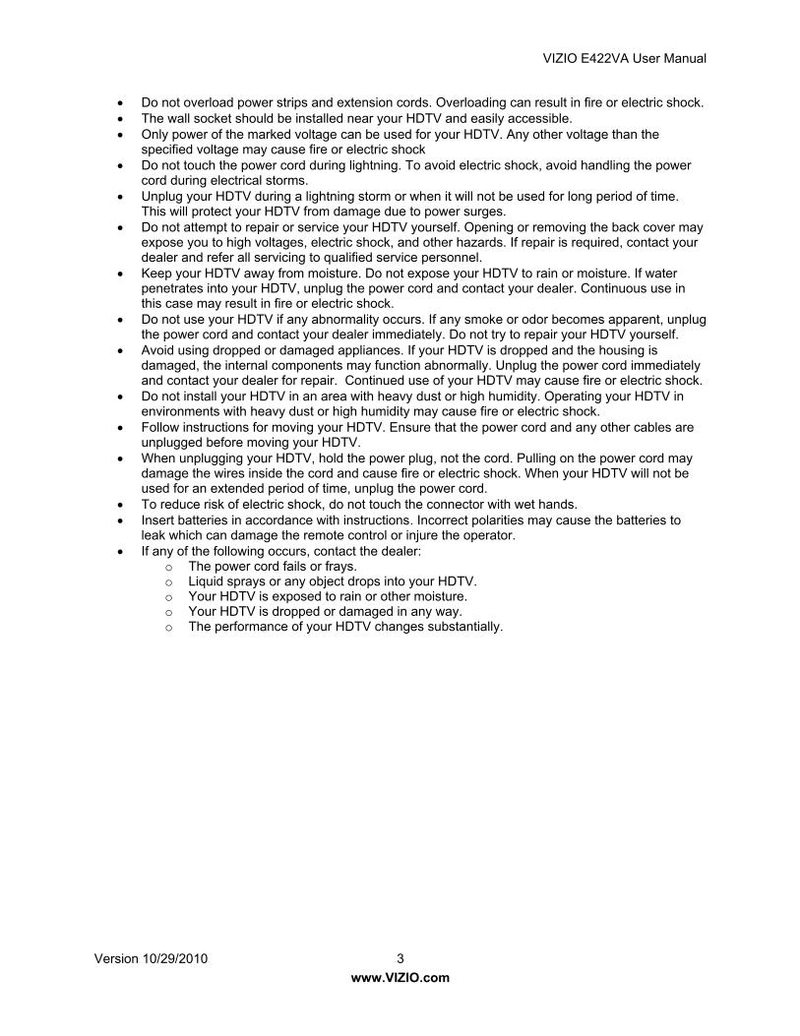 VIZIO E422VA User Manual

• Do not overload power strips and extension cords. Overloading can result in fire or electric shock.
• The wall socket should be installed near your HDTV and easily accessible.
• Only power of the marked voltage can be used for your HDTV. Any other voltage than the specified voltage may cause fire or electric shock
• Do not touch the power cord during lightning. To avoid electric shock, avoid handling the power cord during electrical storms.
• Unplug your HDTV during a lightning storm or when it will not be used for long period of time. This will protect your HDTV from damage due to power surges.
• Do not attempt to repair or service your HDTV yourself. Opening or removing the back cover may expose you to high voltages, electric shock, and other hazards. If repair is required, contact your dealer and refer all servicing to qualified service personnel.
• Keep your HDTV away from moisture. Do not expose your HDTV to rain or moisture. If water penetrates into your HDTV, unplug the power cord and contact your dealer. Continuous use in this case may result in fire or electric shock.
• Do not use your HDTV if any abnormality occurs. If any smoke or odor becomes apparent, unplug the power cord and contact your dealer immediately. Do not try to repair your HDTV yourself.
• Avoid using dropped or damaged appliances. If your HDTV is dropped and the housing is damaged, the internal components may function abnormally. Unplug the power cord immediately and contact your dealer for repair. Continued use of your HDTV may cause fire or electric shock.
• Do not install your HDTV in an area with heavy dust or high humidity. Operating your HDTV in environments with heavy dust or high humidity may cause fire or electric shock.
• Follow instructions for moving your HDTV. Ensure that the power cord and any other cables are unplugged before moving your HDTV.
• When unplugging your HDTV, hold the power plug, not the cord. Pulling on the power cord may damage the wires inside the cord and cause fire or electric shock. When your HDTV will not be used for an extended period of time, unplug the power cord.
• To reduce risk of electric shock, do not touch the connector with wet hands.
• Insert batteries in accordance with instructions. Incorrect polarities may cause the batteries to leak which can damage the remote control or injure the operator.
• If any of the following occurs, contact the dealer:
o The power cord fails or frays.
o Liquid sprays or any object drops into your HDTV.
o Your HDTV is exposed to rain or other moisture.
o Your HDTV is dropped or damaged in any way.
o The performance of your HDTV changes substantially.

Version 10/29/2010 3
www.VIZIO.com